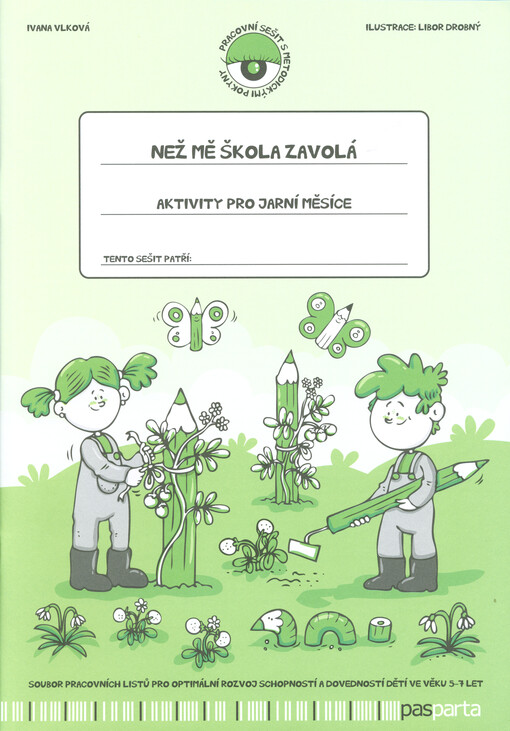 IVANA VLKOVÁ

PRACOVNÍ SEŠIT S METODICKÝMI POKYNY

ILUSTRACE: LIBOR DROBNÝ

NEŽ MĚ ŠKOLA ZAVOLÁ

AKTIVITY PRO JARNÍ MĚSÍCE

TENTO SEŠIT PATŘÍ:

SOUBOR PRACOVNÍCH LISTŮ PRO OPTIMÁLNÍ ROZVOJ SCHOPNOSTÍ A DOVEDNOSTÍ DĚTÍ VE VĚKU 5–7 LET

pasparta